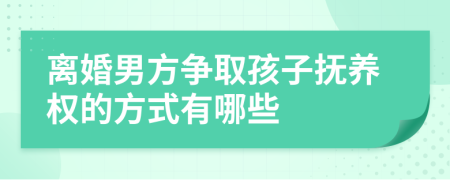 离婚男方争取孩子抚养权的方式有哪些